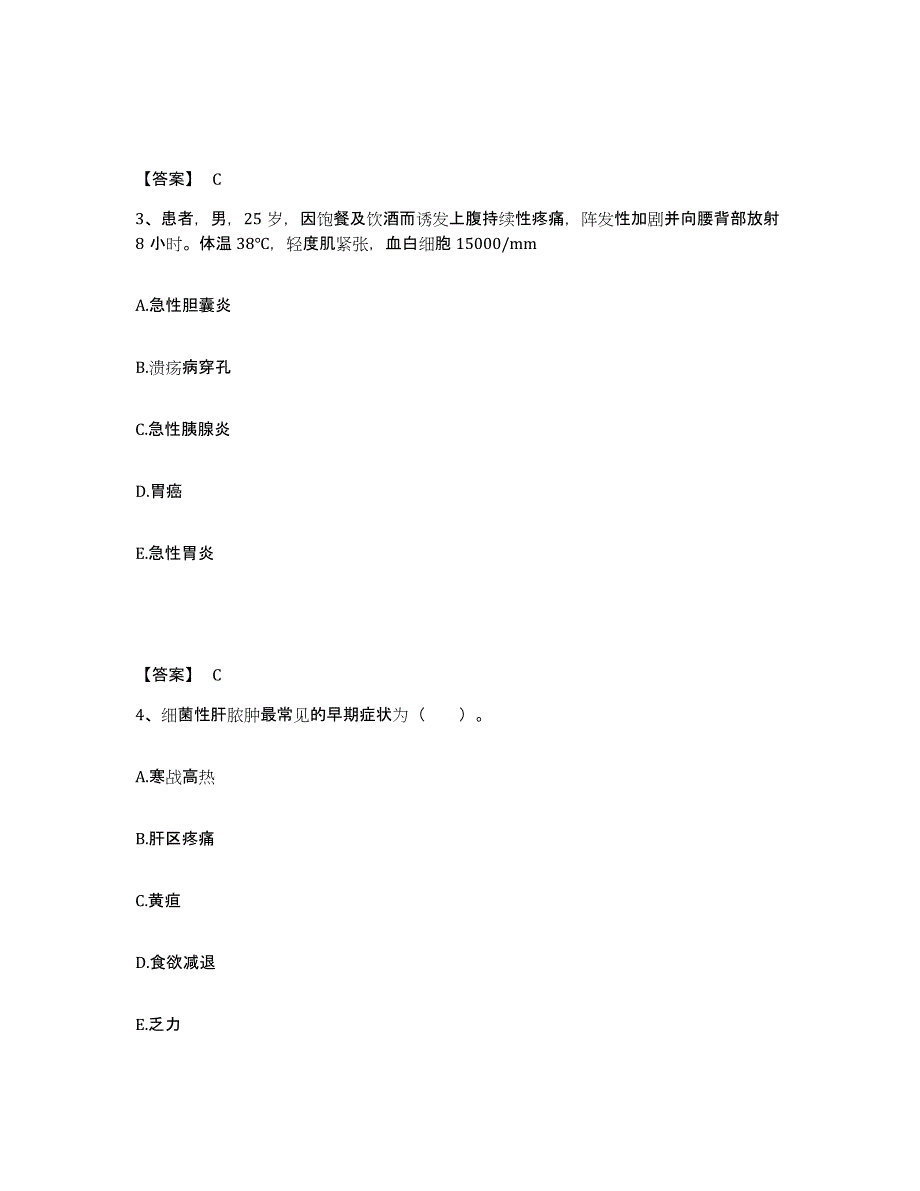 【答案】 C

3、患者，男，25 岁，因饱餐及饮酒而诱发上腹持续性疼痛，阵发性加剧并向腰背部放射 8 小时。体温 38°C，轻度肌紧张，血白细胞 15000/mm

A.急性胆囊炎

B.溃疡病穿孔

C.急性胰腺炎

D.胃癌

E.急性胃炎

【答案】 C

4、细菌性肝脓肿最常见的早期症状为（　　）。

A.寒战高热

B.肝区疼痛

C.黄疸

D.食欲减退

E.乏力